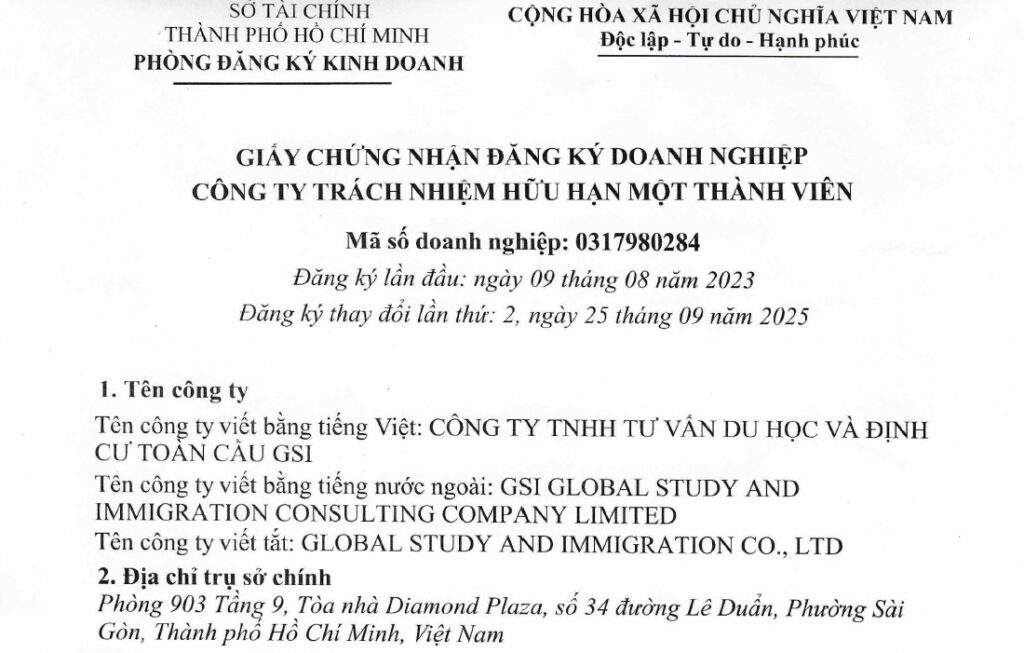 SỞ TÀI CHÍNH
THÀNH PHỐ HỒ CHÍ MINH
PHÒNG ĐĂNG KÝ KINH DOANH

CỘNG HÒA XÃ HỘI CHỦ NGHĨA VIỆT NAM
Độc lập - Tự do - Hạnh phúc

GIẤY CHỨNG NHẬN ĐĂNG KÝ DOANH NGHIỆP
CÔNG TY TRÁCH NHIỆM HỮU HẠN MỘT THÀNH VIÊN

Mã số doanh nghiệp: 0317980284
Đăng ký lần đầu: ngày 09 tháng 08 năm 2023
Đăng ký thay đổi lần thứ: 2, ngày 25 tháng 09 năm 2025

1. Tên công ty
Tên công ty viết bằng tiếng Việt: CÔNG TY TNHH TƯ VẤN DU HỌC VÀ ĐỊNH CƯ TOÀN CẦU GSI
Tên công ty viết bằng tiếng nước ngoài: GSI GLOBAL STUDY AND IMMIGRATION CONSULTING COMPANY LIMITED
Tên công ty viết tắt: GLOBAL STUDY AND IMMIGRATION CO., LTD
2. Địa chỉ trụ sở chính
Phòng 903 Tầng 9, Tòa nhà Diamond Plaza, số 34 đường Lê Duẩn, Phường Sài Gòn, Thành phố Hồ Chí Minh, Việt Nam